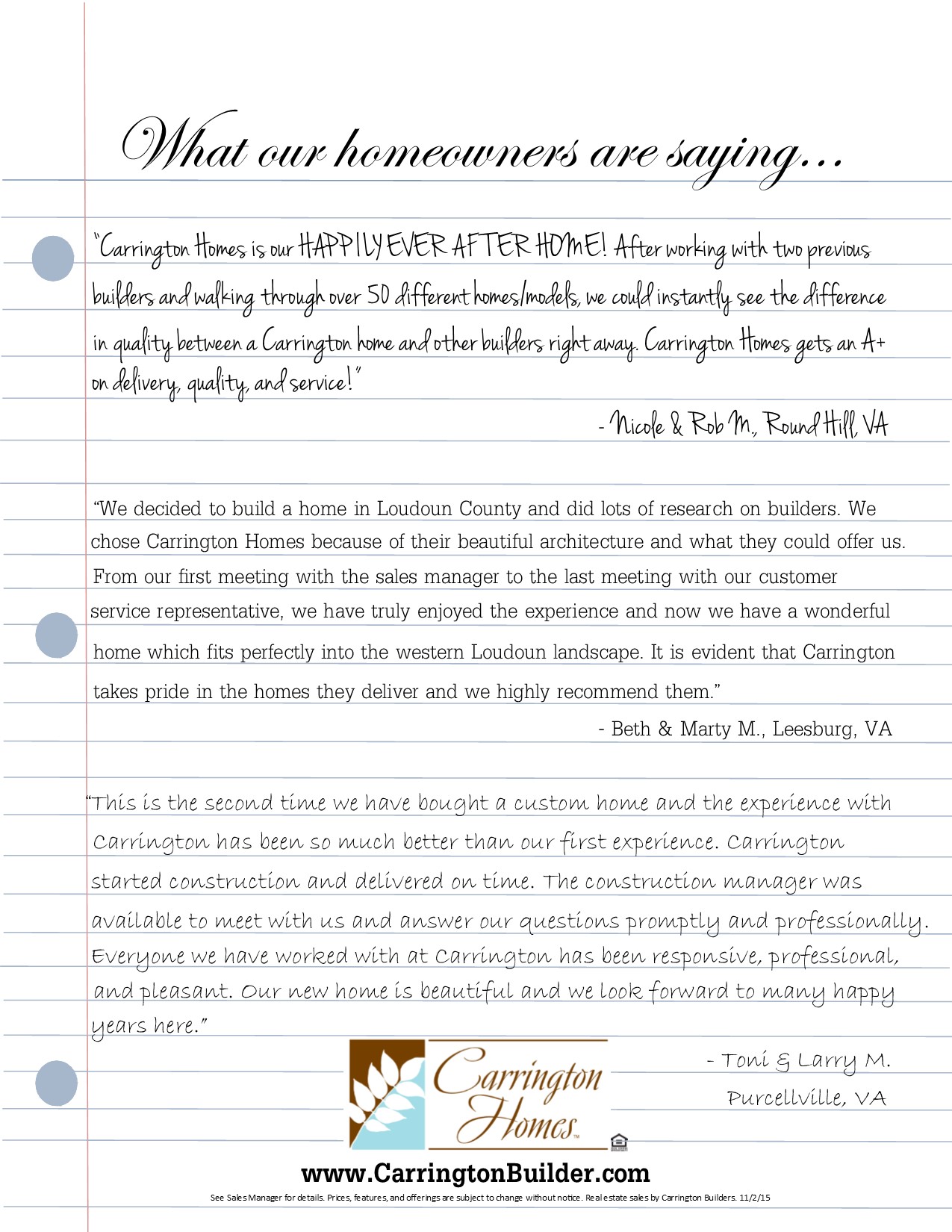 What our homeowners are saying…

"Carrington Homes is our HAPPILY EVER AFTER HOME! After working with two previous builders and walking through over 50 different homes/models, we could instantly see the difference in quality between a Carrington home and other builders right away. Carrington Homes gets an A+ on delivery, quality, and service!"

- Nicole & Rob M., Round Hill, VA

"We decided to build a home in Loudoun County and did lots of research on builders. We chose Carrington Homes because of their beautiful architecture and what they could offer us. From our first meeting with the sales manager to the last meeting with our customer service representative, we have truly enjoyed the experience and now we have a wonderful home which fits perfectly into the western Loudoun landscape. It is evident that Carrington takes pride in the homes they deliver and we highly recommend them."

- Beth & Marty M., Leesburg, VA

"This is the second time we have bought a custom home and the experience with Carrington has been so much better than our first experience. Carrington started construction and delivered on time. The construction manager was available to meet with us and answer our questions promptly and professionally. Everyone we have worked with at Carrington has been responsive, professional, and pleasant. Our new home is beautiful and we look forward to many happy years here."

- Toni & Larry M.
Purcellville, VA

Carrington Homes

www.CarringtonBuilder.com

See Sales Manager for details. Prices, features, and offerings are subject to change without notice. Real estate sales by Carrington Builders. 11/2/15